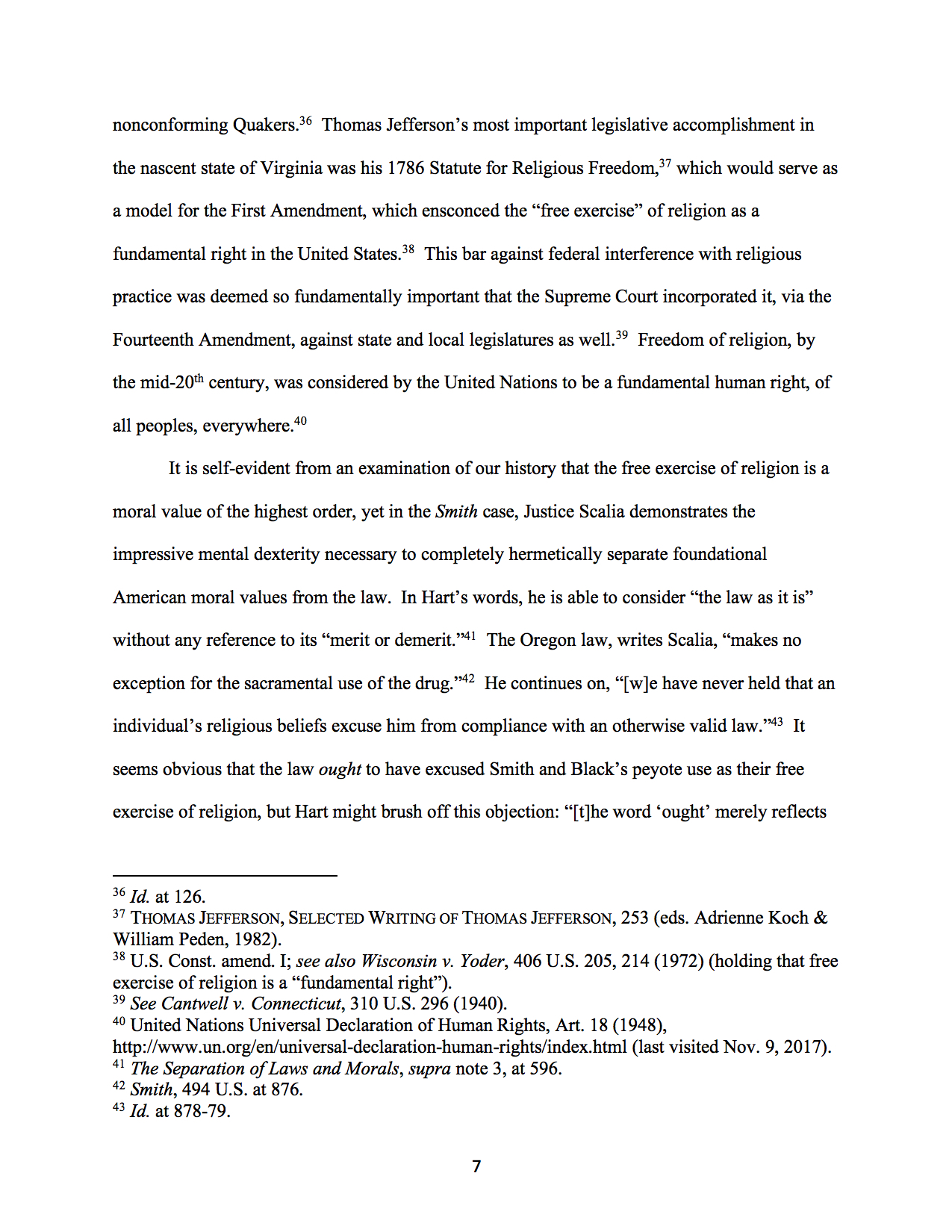 nonconforming Quakers.$^{36}$ Thomas Jefferson's most important legislative accomplishment in the nascent state of Virginia was his 1786 Statute for Religious Freedom,$^{37}$ which would serve as a model for the First Amendment, which ensconced the "free exercise" of religion as a fundamental right in the United States.$^{38}$ This bar against federal interference with religious practice was deemed so fundamentally important that the Supreme Court incorporated it, via the Fourteenth Amendment, against state and local legislatures as well.$^{39}$ Freedom of religion, by the mid-20$^{th}$ century, was considered by the United Nations to be a fundamental human right, of all peoples, everywhere.$^{40}$

It is self-evident from an examination of our history that the free exercise of religion is a moral value of the highest order, yet in the Smith case, Justice Scalia demonstrates the impressive mental dexterity necessary to completely hermetically separate foundational American moral values from the law. In Hart's words, he is able to consider "the law as it is" without any reference to its "merit or demerit."$^{41}$ The Oregon law, writes Scalia, "makes no exception for the sacramental use of the drug."$^{42}$ He continues on, "[w]e have never held that an individual's religious beliefs excuse him from compliance with an otherwise valid law."$^{43}$ It seems obvious that the law ought to have excused Smith and Black's peyote use as their free exercise of religion, but Hart might brush off this objection: "[t]he word 'ought' merely reflects

$^{36}$ Id. at 126.
$^{37}$ THOMAS JEFFERSON, SELECTED WRITING OF THOMAS JEFFERSON, 253 (eds. Adrienne Koch & William Peden, 1982).
$^{38}$ U.S. Const. amend. I; see also Wisconsin v. Yoder, 406 U.S. 205, 214 (1972) (holding that free exercise of religion is a "fundamental right").
$^{39}$ See Cantwell v. Connecticut, 310 U.S. 296 (1940).
$^{40}$ United Nations Universal Declaration of Human Rights, Art. 18 (1948), http://www.un.org/en/universal-declaration-human-rights/index.html (last visited Nov. 9, 2017).
$^{41}$ The Separation of Laws and Morals, supra note 3, at 596.
$^{42}$ Smith, 494 U.S. at 876.
$^{43}$ Id. at 878-79.

7